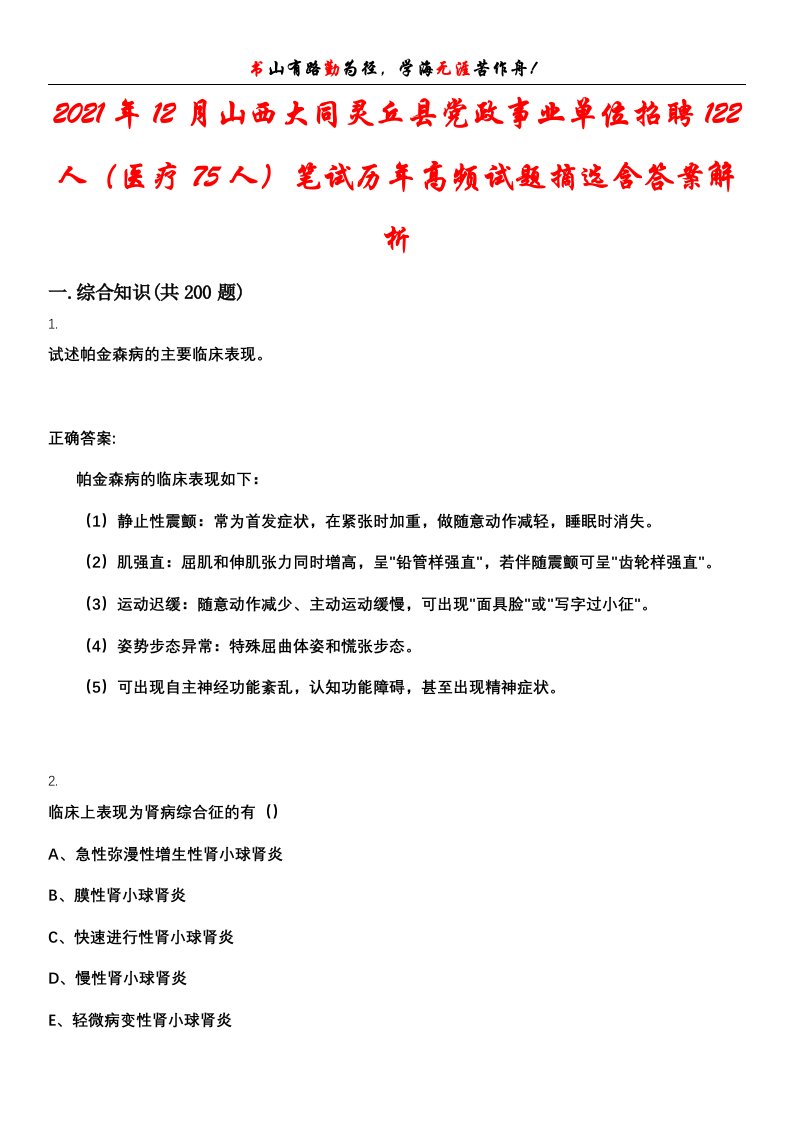 书山有路勤为径，学海无涯苦作舟！

2021年12月山西大同灵丘县党政事业单位招聘122人（医疗75人）笔试历年高频试题摘选含答案解析

一.综合知识(共200题)

1.

试述帕金森病的主要临床表现。

正确答案:

帕金森病的临床表现如下：

（1）静止性震颤：常为首发症状，在紧张时加重，做随意动作减轻，睡眠时消失。

（2）肌强直：屈肌和伸肌张力同时增高，呈"铅管样强直"，若伴随震颤可呈"齿轮样强直"。

（3）运动迟缓：随意动作减少、主动运动缓慢，可出现"面具脸"或"写字过小征"。

（4）姿势步态异常：特殊屈曲体姿和慌张步态。

（5）可出现自主神经功能紊乱，认知功能障碍，甚至出现精神症状。

2.

临床上表现为肾病综合征的有（）

A、急性弥漫性增生性肾小球肾炎

B、膜性肾小球肾炎

C、快速进行性肾小球肾炎

D、慢性肾小球肾炎

E、轻微病变性肾小球肾炎